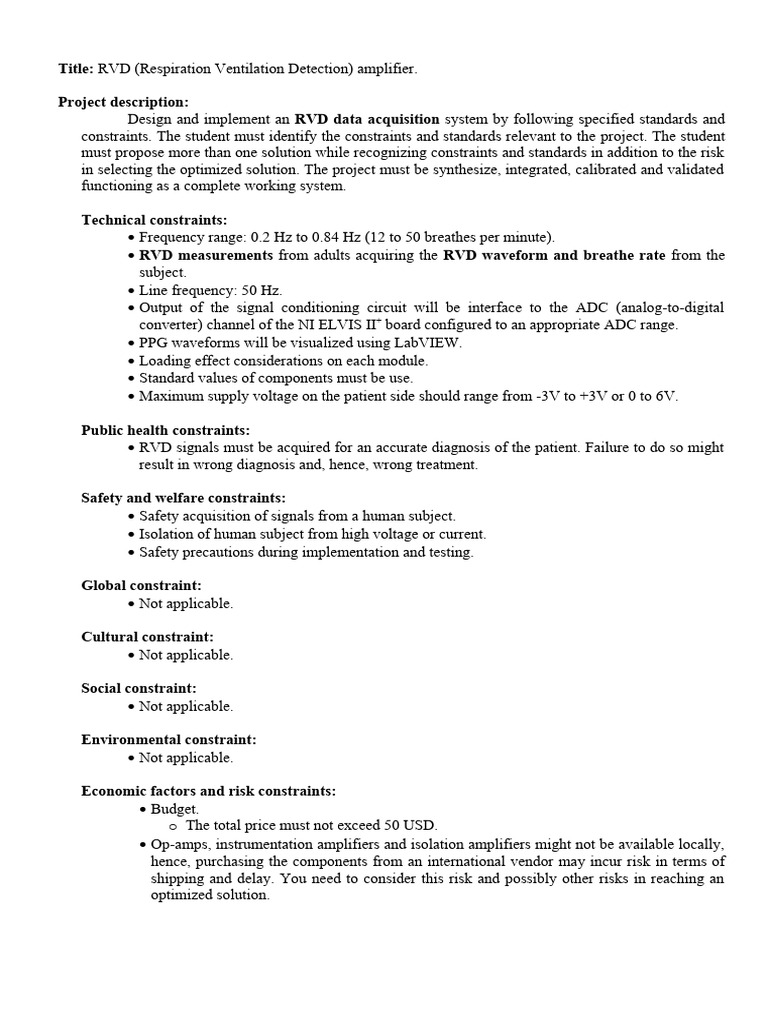 Title: RVD (Respiration Ventilation Detection) amplifier.

Project description:
Design and implement an RVD data acquisition system by following specified standards and constraints. The student must identify the constraints and standards relevant to the project. The student must propose more than one solution while recognizing constraints and standards in addition to the risk in selecting the optimized solution. The project must be synthesize, integrated, calibrated and validated functioning as a complete working system.

Technical constraints:
• Frequency range: 0.2 Hz to 0.84 Hz (12 to 50 breathes per minute).
• RVD measurements from adults acquiring the RVD waveform and breathe rate from the subject.
• Line frequency: 50 Hz.
• Output of the signal conditioning circuit will be interface to the ADC (analog-to-digital converter) channel of the NI ELVIS II+ board configured to an appropriate ADC range.
• PPG waveforms will be visualized using LabVIEW.
• Loading effect considerations on each module.
• Standard values of components must be use.
• Maximum supply voltage on the patient side should range from -3V to +3V or 0 to 6V.

Public health constraints:
• RVD signals must be acquired for an accurate diagnosis of the patient. Failure to do so might result in wrong diagnosis and, hence, wrong treatment.

Safety and welfare constraints:
• Safety acquisition of signals from a human subject.
• Isolation of human subject from high voltage or current.
• Safety precautions during implementation and testing.

Global constraint:
• Not applicable.

Cultural constraint:
• Not applicable.

Social constraint:
• Not applicable.

Environmental constraint:
• Not applicable.

Economic factors and risk constraints:
• Budget.
o The total price must not exceed 50 USD.
• Op-amps, instrumentation amplifiers and isolation amplifiers might not be available locally, hence, purchasing the components from an international vendor may incur risk in terms of shipping and delay. You need to consider this risk and possibly other risks in reaching an optimized solution.